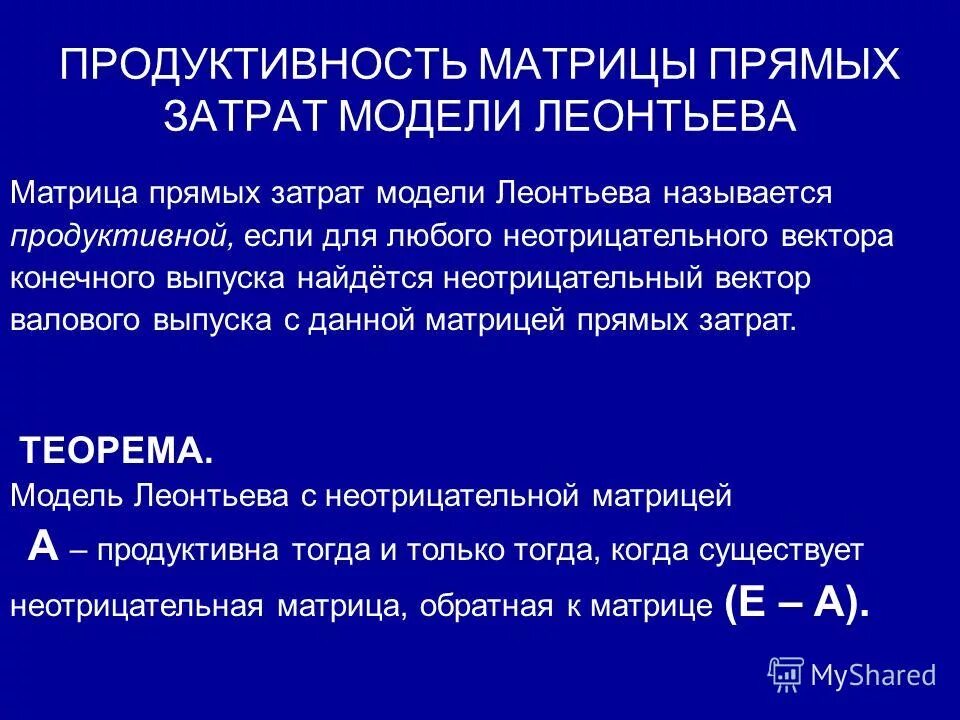 ПРОДУКТИВНОСТЬ МАТРИЦЫ ПРЯМЫХ ЗАТРАТ МОДЕЛИ ЛЕОНТЬЕВА

Матрица прямых затрат модели Леонтьева называется продуктивной, если для любого неотрицательного вектора конечного выпуска найдётся неотрицательный вектор валового выпуска с данной матрицей прямых затрат.

ТЕОРЕМА.
Модель Леонтьева с неотрицательной матрицей А – продуктивна тогда и только тогда, когда существует неотрицательная матрица, обратная к матрице (Е – А).

MyShared